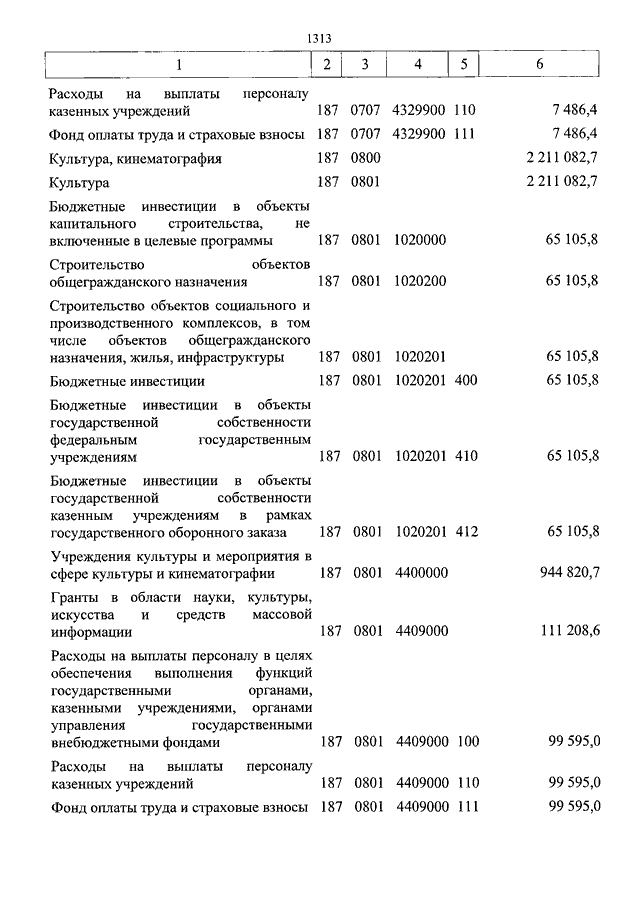 1313

| 1 | 2 | 3 | 4 | 5 | 6 |
|---|---|---|---|---|---|
| Расходы на выплаты персоналу казенных учреждений | 187 | 0707 | 4329900 | 110 | 7 486,4 |
| Фонд оплаты труда и страховые взносы | 187 | 0707 | 4329900 | 111 | 7 486,4 |
| Культура, кинематография | 187 | 0800 | | | 2 211 082,7 |
| Культура | 187 | 0801 | | | 2 211 082,7 |
| Бюджетные инвестиции в объекты капитального строительства, не включенные в целевые программы | 187 | 0801 | 1020000 | | 65 105,8 |
| Строительство объектов общегражданского назначения | 187 | 0801 | 1020200 | | 65 105,8 |
| Строительство объектов социального и производственного комплексов, в том числе объектов общегражданского назначения, жилья, инфраструктуры | 187 | 0801 | 1020201 | | 65 105,8 |
| Бюджетные инвестиции | 187 | 0801 | 1020201 | 400 | 65 105,8 |
| Бюджетные инвестиции в объекты государственной собственности федеральным государственным учреждениям | 187 | 0801 | 1020201 | 410 | 65 105,8 |
| Бюджетные инвестиции в объекты государственной собственности казенным учреждениям в рамках государственного оборонного заказа | 187 | 0801 | 1020201 | 412 | 65 105,8 |
| Учреждения культуры и мероприятия в сфере культуры и кинематографии | 187 | 0801 | 4400000 | | 944 820,7 |
| Гранты в области науки, культуры, искусства и средств массовой информации | 187 | 0801 | 4409000 | | 111 208,6 |
| Расходы на выплаты персоналу в целях обеспечения выполнения функций государственными органами, казенными учреждениями, органами управления государственными внебюджетными фондами | 187 | 0801 | 4409000 | 100 | 99 595,0 |
| Расходы на выплаты персоналу казенных учреждений | 187 | 0801 | 4409000 | 110 | 99 595,0 |
| Фонд оплаты труда и страховые взносы | 187 | 0801 | 4409000 | 111 | 99 595,0 |